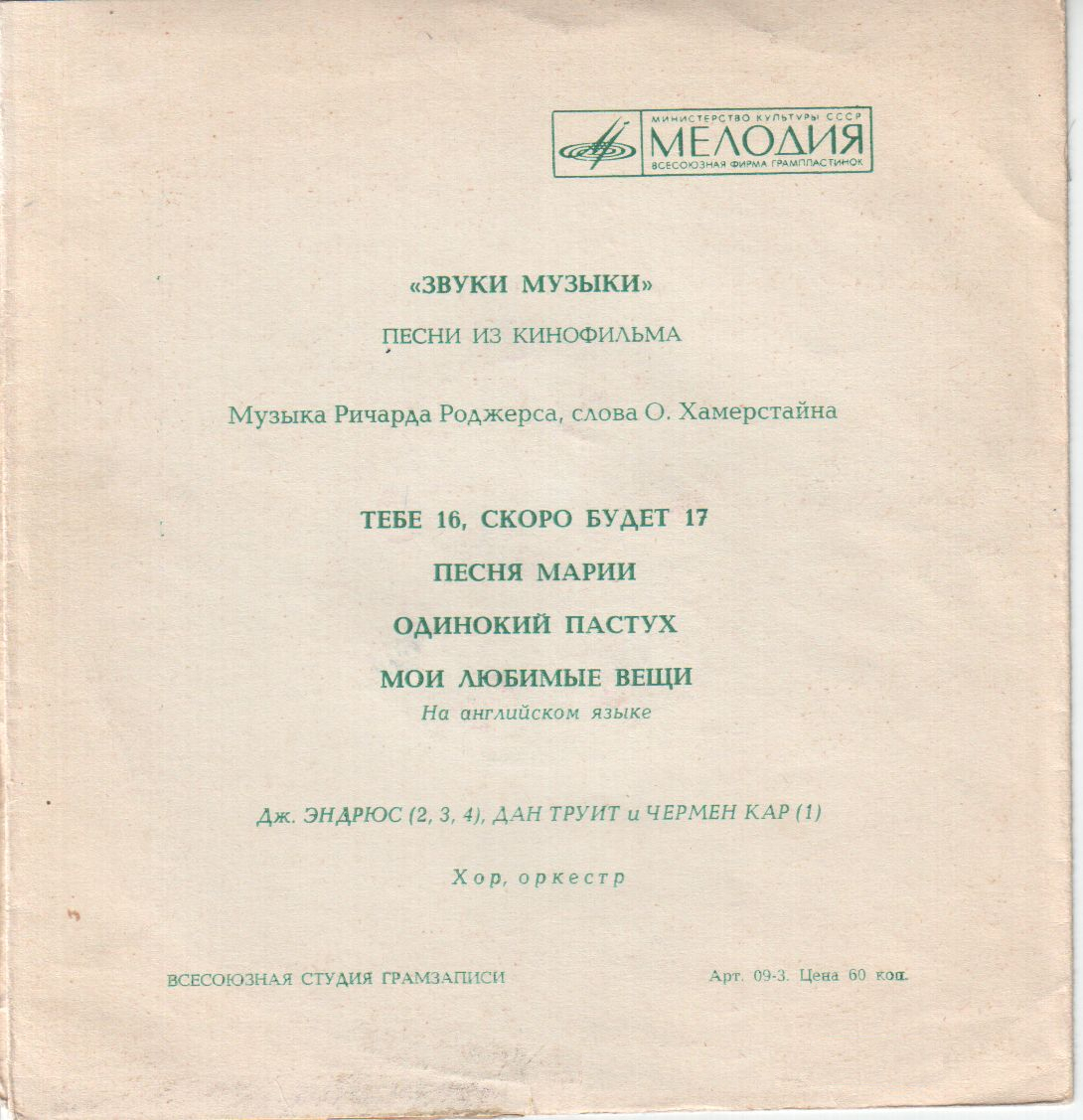 МИНИСТЕРСТВО КУЛЬТУРЫ СССР
МЕЛОДИЯ
ВСЕСОЮЗНАЯ ФИРМА ГРАМПЛАСТИНОК

«ЗВУКИ МУЗЫКИ»
ПЕСНИ ИЗ КИНОФИЛЬМА

Музыка Ричарда Роджерса, слова О. Хамерстайна

ТЕБЕ 16, СКОРО БУДЕТ 17
ПЕСНЯ МАРИИ
ОДИНОКИЙ ПАСТУХ
МОИ ЛЮБИМЫЕ ВЕЩИ
На английском языке

Дж. ЭНДРЮС (2, 3, 4), ДАН ТРУИТ и ЧЕРМЕН КАР (1)

Хор, оркестр

ВСЕСОЮЗНАЯ СТУДИЯ ГРАМЗАПИСИ

Арт. 09-3. Цена 60 коп.